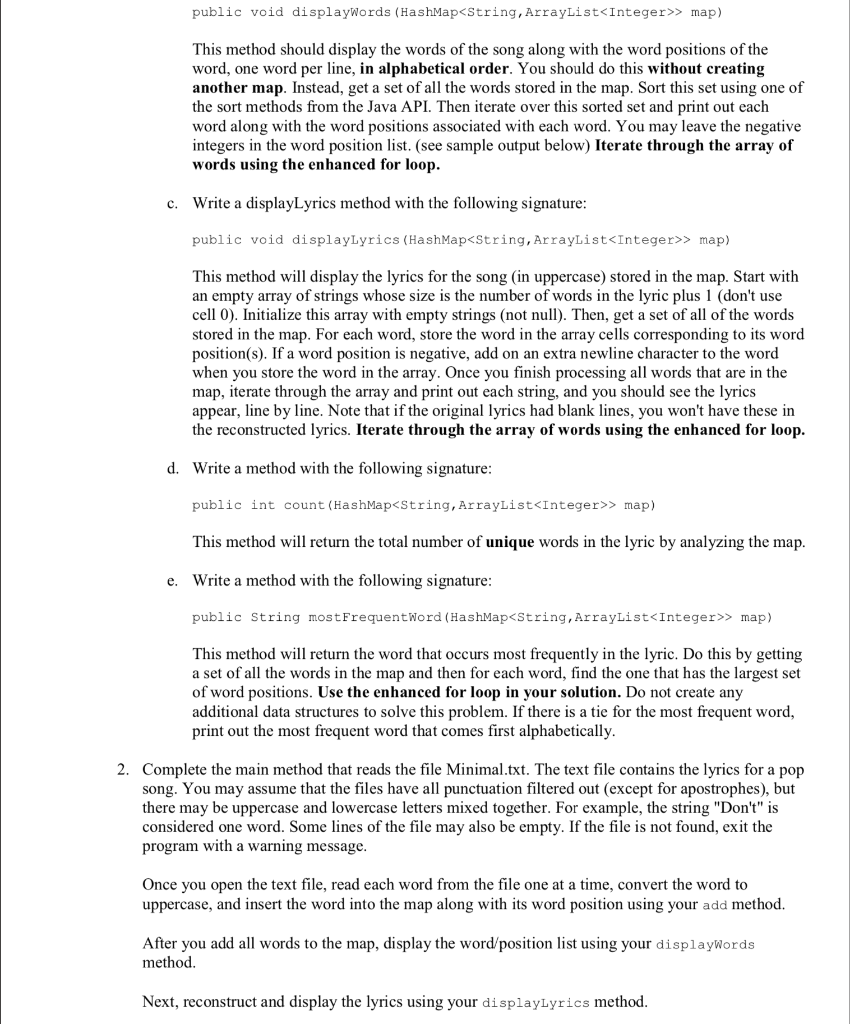 public void displayWords(HashMap<String,ArrayList<Integer>> map)

This method should display the words of the song along with the word positions of the word, one word per line, in alphabetical order. You should do this without creating another map. Instead, get a set of all the words stored in the map. Sort this set using one of the sort methods from the Java API. Then iterate over this sorted set and print out each word along with the word positions associated with each word. You may leave the negative integers in the word position list. (see sample output below) Iterate through the array of words using the enhanced for loop.

c. Write a displayLyrics method with the following signature:

public void displayLyrics(HashMap<String,ArrayList<Integer>> map)

This method will display the lyrics for the song (in uppercase) stored in the map. Start with an empty array of strings whose size is the number of words in the lyric plus 1 (don't use cell 0). Initialize this array with empty strings (not null). Then, get a set of all of the words stored in the map. For each word, store the word in the array cells corresponding to its word position(s). If a word position is negative, add on an extra newline character to the word when you store the word in the array. Once you finish processing all words that are in the map, iterate through the array and print out each string, and you should see the lyrics appear, line by line. Note that if the original lyrics had blank lines, you won't have these in the reconstructed lyrics. Iterate through the array of words using the enhanced for loop.

d. Write a method with the following signature:

public int count(HashMap<String,ArrayList<Integer>> map)

This method will return the total number of unique words in the lyric by analyzing the map.

e. Write a method with the following signature:

public String mostFrequentWord(HashMap<String,ArrayList<Integer>> map)

This method will return the word that occurs most frequently in the lyric. Do this by getting a set of all the words in the map and then for each word, find the one that has the largest set of word positions. Use the enhanced for loop in your solution. Do not create any additional data structures to solve this problem. If there is a tie for the most frequent word, print out the most frequent word that comes first alphabetically.

2. Complete the main method that reads the file Minimal.txt. The text file contains the lyrics for a pop song. You may assume that the files have all punctuation filtered out (except for apostrophes), but there may be uppercase and lowercase letters mixed together. For example, the string "Don't" is considered one word. Some lines of the file may also be empty. If the file is not found, exit the program with a warning message.

Once you open the text file, read each word from the file one at a time, convert the word to uppercase, and insert the word into the map along with its word position using your add method.

After you add all words to the map, display the word/position list using your displayWords method.

Next, reconstruct and display the lyrics using your displayLyrics method.